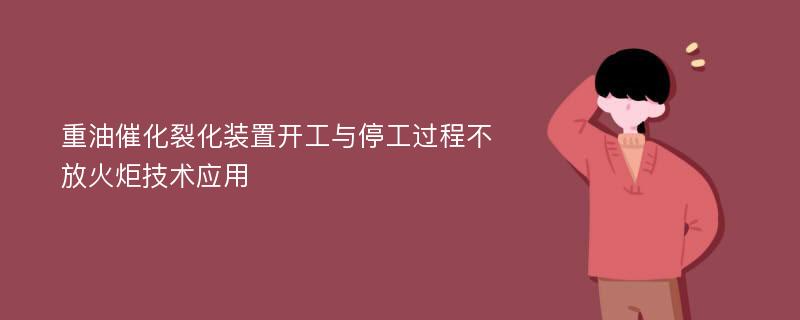 重油催化裂化装置开工与停工过程不放火炬技术应用